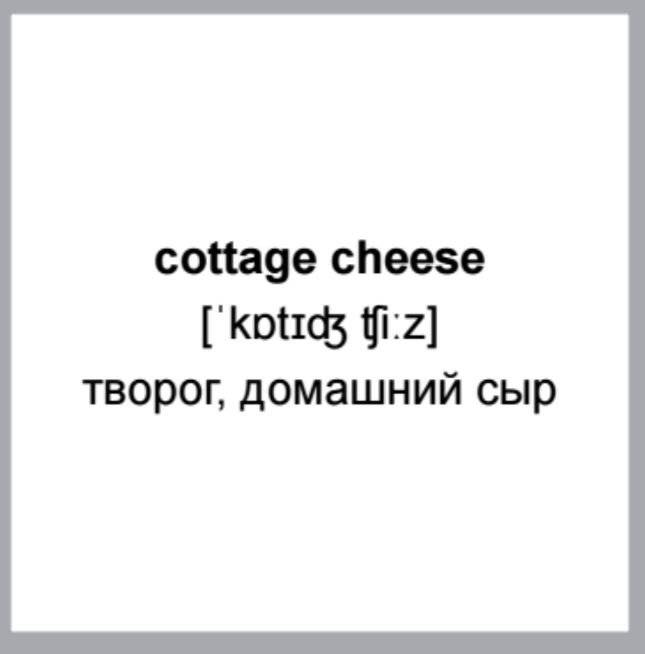 cottage cheese
[ˈkɒtɪʤ ʧiːz]
творог, домашний сыр